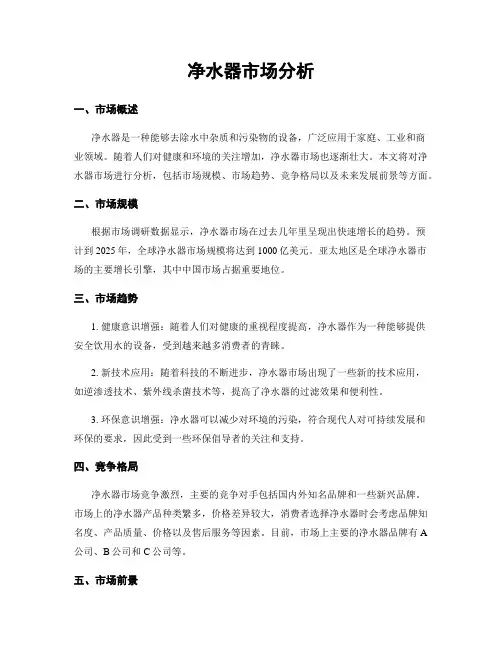 净水器市场分析

一、市场概述

净水器是一种能够去除水中杂质和污染物的设备，广泛应用于家庭、工业和商业领域。随着人们对健康和环境的关注增加，净水器市场也逐渐壮大。本文将对净水器市场进行分析，包括市场规模、市场趋势、竞争格局以及未来发展前景等方面。

二、市场规模

根据市场调研数据显示，净水器市场在过去几年里呈现出快速增长的趋势。预计到2025年，全球净水器市场规模将达到1000亿美元。亚太地区是全球净水器市场的主要增长引擎，其中中国市场占据重要地位。

三、市场趋势

1. 健康意识增强：随着人们对健康的重视程度提高，净水器作为一种能够提供安全饮用水的设备，受到越来越多消费者的青睐。

2. 新技术应用：随着科技的不断进步，净水器市场出现了一些新的技术应用，如逆渗透技术、紫外线杀菌技术等，提高了净水器的过滤效果和便利性。

3. 环保意识增强：净水器可以减少对环境的污染，符合现代人对可持续发展和环保的要求，因此受到一些环保倡导者的关注和支持。

四、竞争格局

净水器市场竞争激烈，主要的竞争对手包括国内外知名品牌和一些新兴品牌。市场上的净水器产品种类繁多，价格差异较大，消费者选择净水器时会考虑品牌知名度、产品质量、价格以及售后服务等因素。目前，市场上主要的净水器品牌有A公司、B公司和C公司等。

五、市场前景